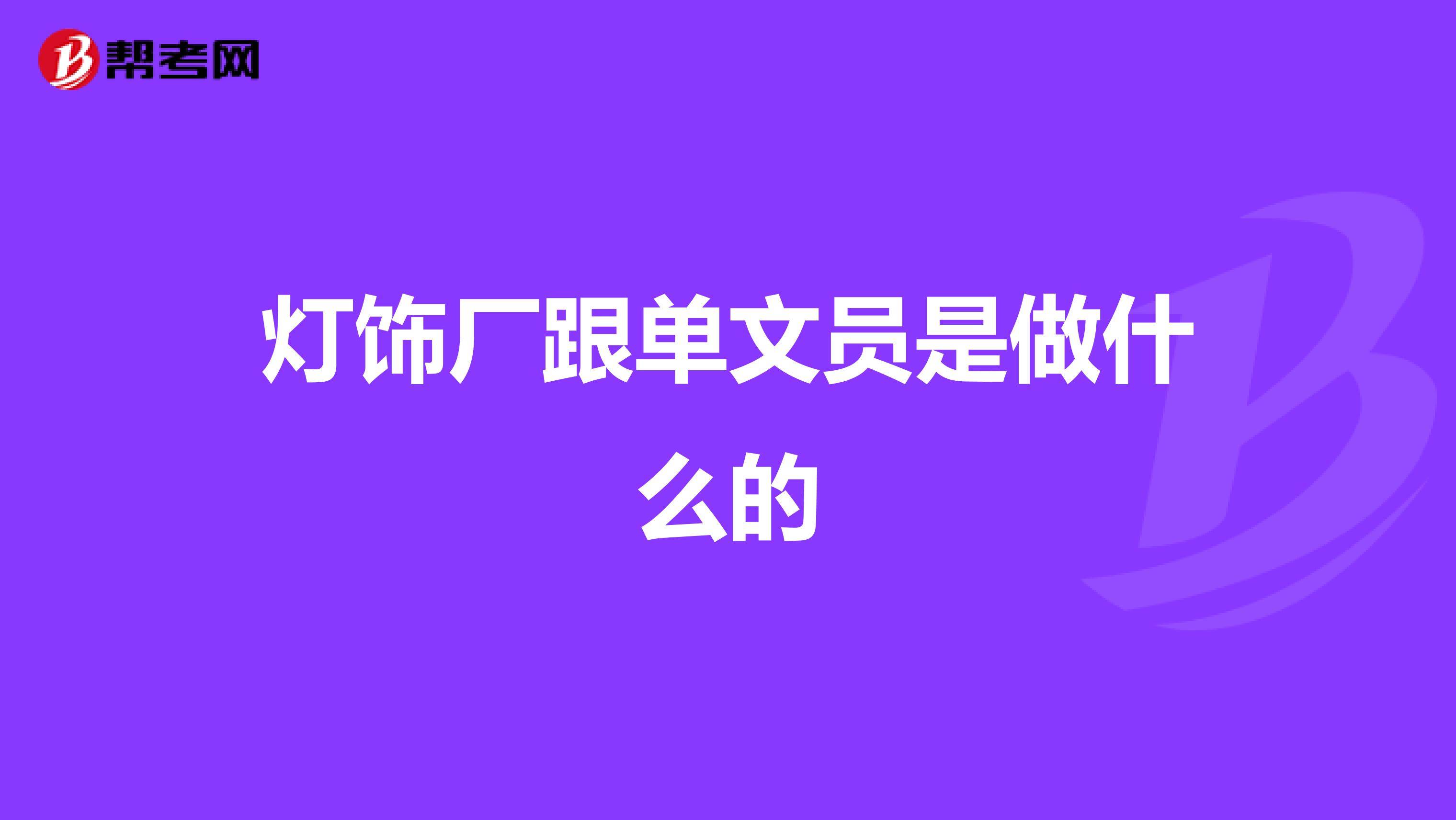 帮考网

灯饰厂跟单文员是做什么的